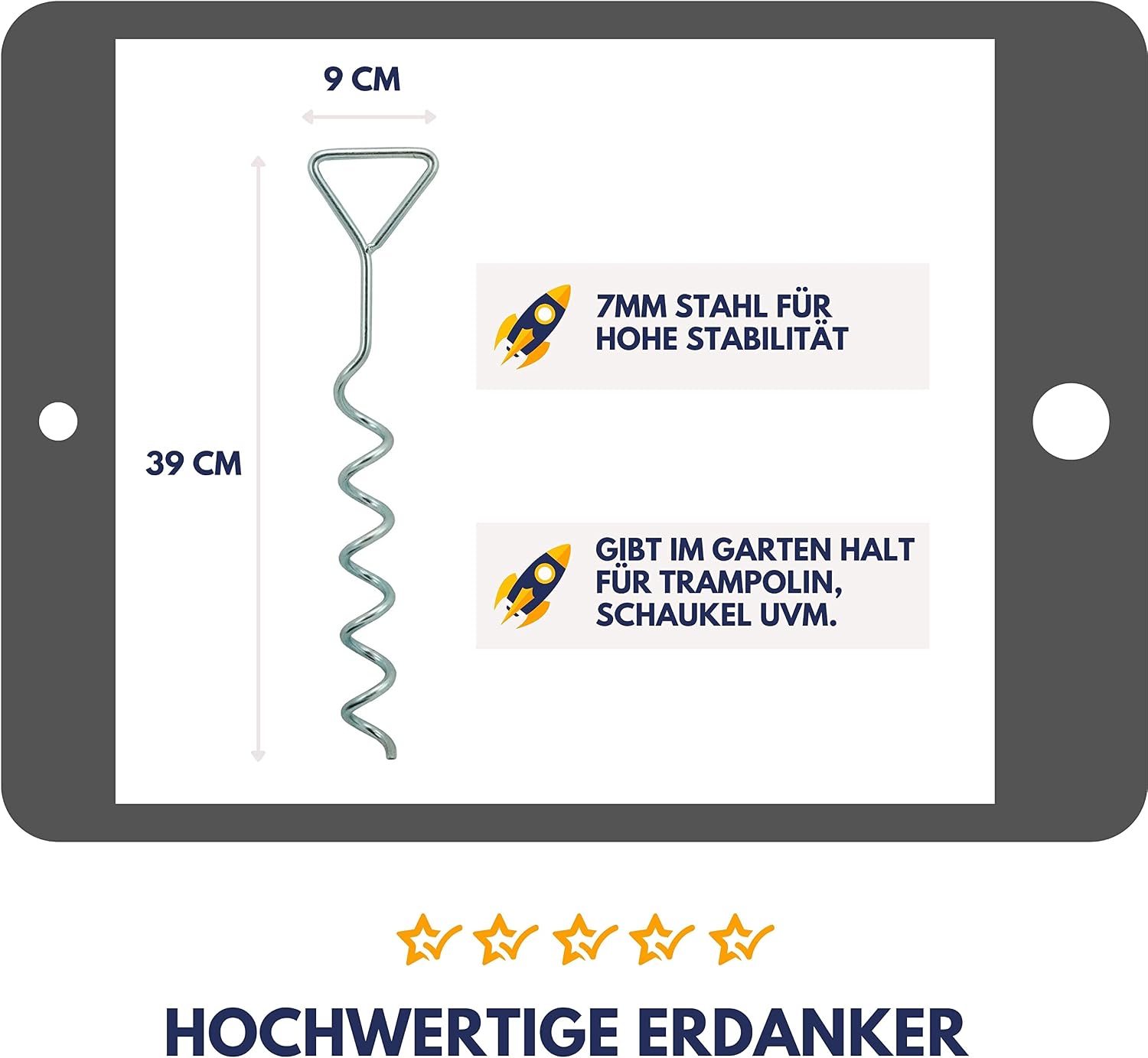 9 CM

39 CM

7MM STAHL FÜR HOHE STABILITÄT

GIBT IM GARTEN HALT FÜR TRAMPOLIN, SCHAUKEL UVM.

HOCHWERTIGE ERDANKER